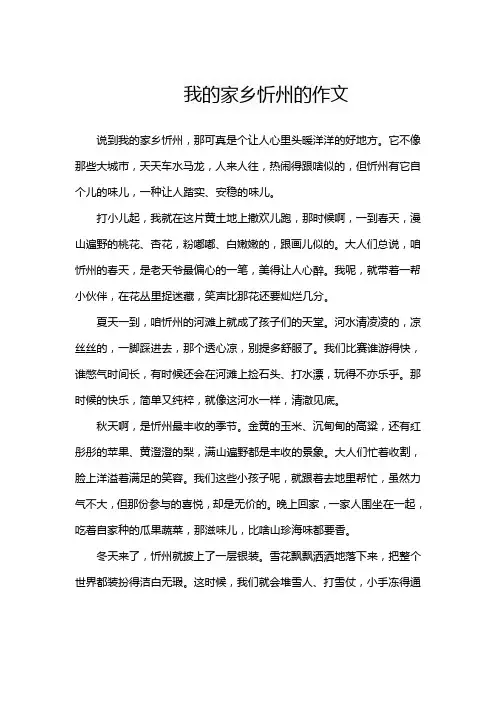 我的家乡忻州的作文

说到我的家乡忻州，那可真是个让人心里头暖洋洋的好地方。它不像那些大城市，天天车水马龙，人来人往，热闹得跟啥似的，但忻州有它自个儿的味儿，一种让人踏实、安稳的味儿。

打小儿起，我就在这片黄土地上撒欢儿跑，那时候啊，一到春天，漫山遍野的桃花、杏花，粉嘟嘟、白嫩嫩的，跟画儿似的。大人们总说，咱忻州的春天，是老天爷最偏心的一笔，美得让人心醉。我呢，就带着一帮小伙伴，在花丛里捉迷藏，笑声比那花还要灿烂几分。

夏天一到，咱忻州的河滩上就成了孩子们的天堂。河水清凌凌的，凉丝丝的，一脚踩进去，那个透心凉，别提多舒服了。我们比赛谁游得快，谁憋气时间长，有时候还会在河滩上捡石头、打水漂，玩得不亦乐乎。那时候的快乐，简单又纯粹，就像这河水一样，清澈见底。

秋天啊，是忻州最丰收的季节。金黄的玉米、沉甸甸的高粱，还有红彤彤的苹果、黄澄澄的梨，满山遍野都是丰收的景象。大人们忙着收割，脸上洋溢着满足的笑容。我们这些小孩子呢，就跟着去地里帮忙，虽然力气不大，但那份参与的喜悦，却是无价的。晚上回家，一家人围坐在一起，吃着自家种的瓜果蔬菜，那滋味儿，比啥山珍海味都要香。

冬天来了，忻州就披上了一层银装。雪花飘飘洒洒地落下来，把整个世界都装扮得洁白无瑕。这时候，我们就会堆雪人、打雪仗，小手冻得通